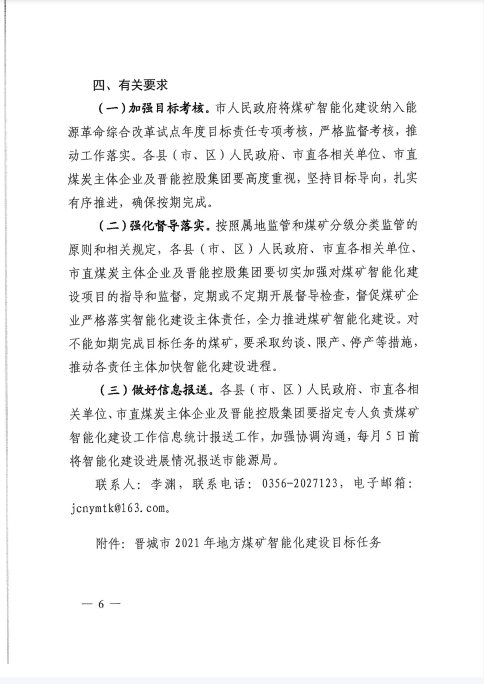 四、有关要求

（一）加强目标考核。市人民政府将煤矿智能化建设纳入能源革命综合改革试点年度目标责任专项考核，严格监督考核，推动工作落实。各县（市、区）人民政府、市直各相关单位、市直煤炭主体企业及晋能控股集团要高度重视，坚持目标导向，扎实有序推进，确保按期完成。

（二）强化督导落实。按照属地监管和煤矿分级分类监管的原则和相关规定，各县（市、区）人民政府、市直各相关单位、市直煤炭主体企业及晋能控股集团要切实加强对煤矿智能化建设项目的指导和监督，定期或不定期开展督导检查，督促煤矿企业严格落实智能化建设主体责任，全力推进煤矿智能化建设。对不能如期完成目标任务的煤矿，要采取约谈、限产、停产等措施，推动各责任主体加快智能化建设进程。

（三）做好信息报送。各县（市、区）人民政府、市直各相关单位、市直煤炭主体企业及晋能控股集团要指定专人负责煤矿智能化建设工作信息统计报送工作，加强协调沟通，每月5日前将智能化建设进展情况报送市能源局。

联系人：李渊，联系电话：0356-2027123，电子邮箱：jcnymtk@163.com。

附件：晋城市2021年地方煤矿智能化建设目标任务

— 6 —